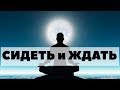 СИДЕТЬ и ЖДАТЬ